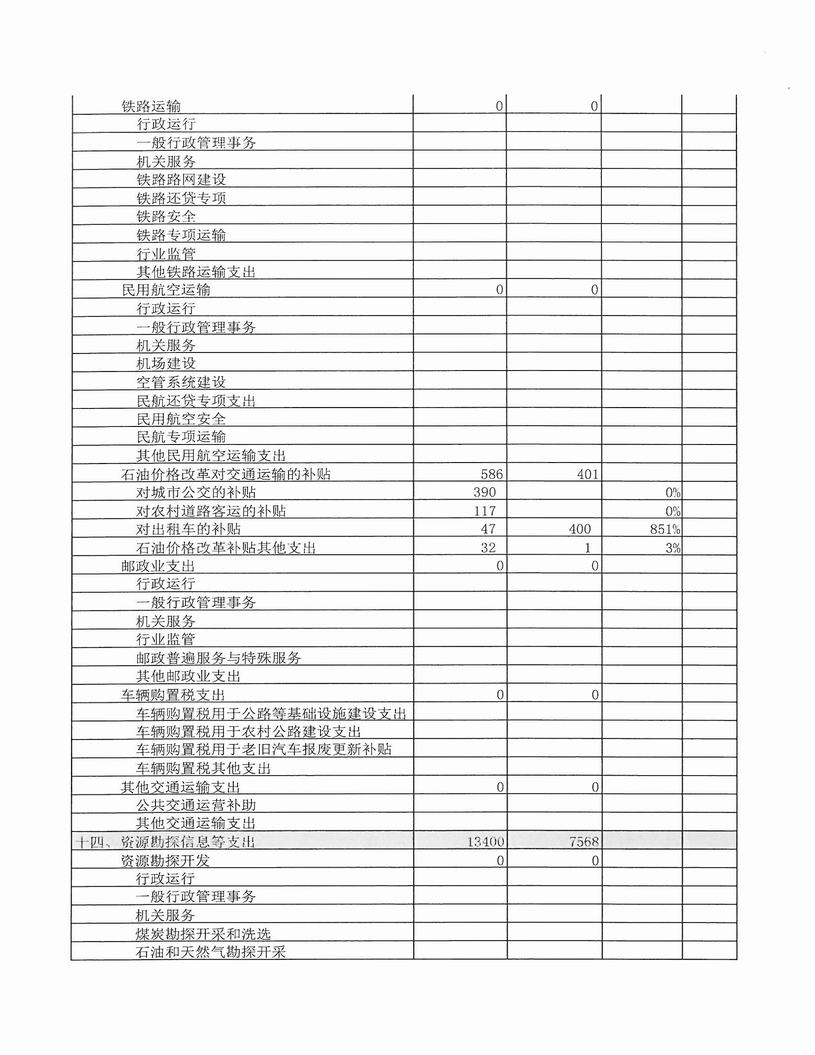 | | | | | |
|---|---|---|---|---|
| 铁路运输 | 0 | 0 | | |
| 行政运行 | | | | |
| 一般行政管理事务 | | | | |
| 机关服务 | | | | |
| 铁路路网建设 | | | | |
| 铁路还贷专项 | | | | |
| 铁路安全 | | | | |
| 铁路专项运输 | | | | |
| 行业监管 | | | | |
| 其他铁路运输支出 | | | | |
| 民用航空运输 | 0 | 0 | | |
| 行政运行 | | | | |
| 一般行政管理事务 | | | | |
| 机关服务 | | | | |
| 机场建设 | | | | |
| 空管系统建设 | | | | |
| 民航还贷专项支出 | | | | |
| 民用航空安全 | | | | |
| 民航专项运输 | | | | |
| 其他民用航空运输支出 | | | | |
| 石油价格改革对交通运输的补贴 | 586 | 401 | | |
| 对城市公交的补贴 | 390 | | 0% | |
| 对农村道路客运的补贴 | 117 | | 0% | |
| 对出租车的补贴 | 47 | 400 | 851% | |
| 石油价格改革补贴其他支出 | 32 | 1 | 3% | |
| 邮政业支出 | 0 | 0 | | |
| 行政运行 | | | | |
| 一般行政管理事务 | | | | |
| 机关服务 | | | | |
| 行业监管 | | | | |
| 邮政普遍服务与特殊服务 | | | | |
| 其他邮政业支出 | | | | |
| 车辆购置税支出 | 0 | 0 | | |
| 车辆购置税用于公路等基础设施建设支出 | | | | |
| 车辆购置税用于农村公路建设支出 | | | | |
| 车辆购置税用于老旧汽车报废更新补贴 | | | | |
| 车辆购置税其他支出 | | | | |
| 其他交通运输支出 | 0 | 0 | | |
| 公共交通运营补助 | | | | |
| 其他交通运输支出 | | | | |
| 十四、资源勘探信息等支出 | 13400 | 7568 | | |
| 资源勘探开发 | 0 | 0 | | |
| 行政运行 | | | | |
| 一般行政管理事务 | | | | |
| 机关服务 | | | | |
| 煤炭勘探开采和洗选 | | | | |
| 石油和天然气勘探开采 | | | | |